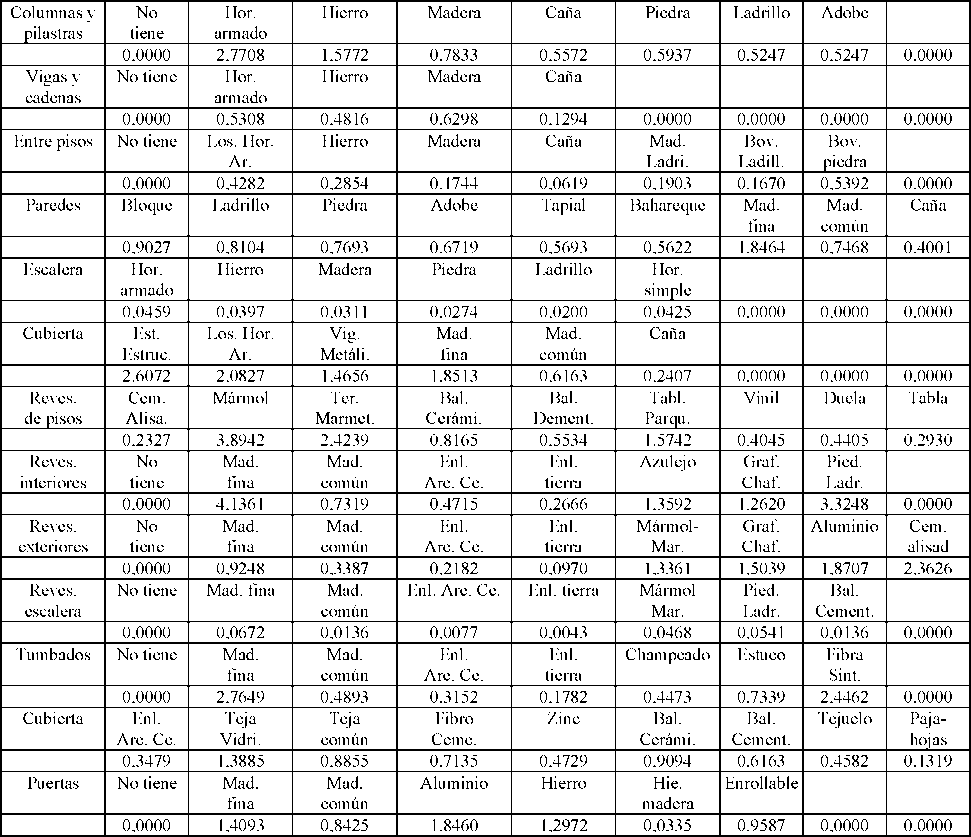 | Columnas y pilastras | No tiene | Hor. armado | Hierro | Madera | Caña | Piedra | Ladrillo | Adobe | |
|---|---|---|---|---|---|---|---|---|---|
| | 0.0000 | 2.7708 | 1.5772 | 0.7833 | 0.5572 | 0.5937 | 0.5247 | 0.5247 | 0.0000 |
| Vigas y cadenas | No tiene | Hor. armado | Hierro | Madera | Caña | | | | |
| | 0.0000 | 0.5308 | 0.4816 | 0.6298 | 0.1294 | 0.0000 | 0.0000 | 0.0000 | 0.0000 |
| Entre pisos | No tiene | Los. Hor. Ar. | Hierro | Madera | Caña | Mad. Ladri. | Bov. Ladill. | Bov. piedra | |
| | 0.0000 | 0.4282 | 0.2854 | 0.1744 | 0.0619 | 0.1903 | 0.1670 | 0.5392 | 0.0000 |
| Paredes | Bloque | Ladrillo | Piedra | Adobe | Tapial | Bahareque | Mad. fina | Mad. común | Caña |
| | 0.9027 | 0.8104 | 0.7693 | 0.6719 | 0.5693 | 0.5622 | 1.8464 | 0.7468 | 0.4001 |
| Escalera | Hor. armado | Hierro | Madera | Piedra | Ladrillo | Hor. simple | | | |
| | 0.0459 | 0.0397 | 0.0311 | 0.0274 | 0.0200 | 0.0425 | 0.0000 | 0.0000 | 0.0000 |
| Cubierta | Est. Estruc. | Los. Hor. Ar. | Vig. Metáli. | Mad. fina | Mad. común | Caña | | | |
| | 2.6072 | 2.0827 | 1.4656 | 1.8513 | 0.6163 | 0.2407 | 0.0000 | 0.0000 | 0.0000 |
| Reves. de pisos | Cem. Alisa. | Mármol | Ter. Marmet. | Bal. Cerámi. | Bal. Dement. | Tabl. Parqu. | Vinil | Duela | Tabla |
| | 0.2327 | 3.8942 | 2.4239 | 0.8165 | 0.5534 | 1.5742 | 0.4045 | 0.4405 | 0.2930 |
| Reves. interiores | No tiene | Mad. fina | Mad. común | Enl. Are. Ce. | Enl. tierra | Azulejo | Graf. Chaf. | Pied. Ladr. | |
| | 0.0000 | 4.1361 | 0.7319 | 0.4715 | 0.2666 | 1.3592 | 1.2620 | 3.3248 | 0.0000 |
| Reves. exteriores | No tiene | Mad. fina | Mad. común | Enl. Are. Ce. | Enl. tierra | Mármol-Mar. | Graf. Chaf. | Aluminio | Cem. alisad |
| | 0.0000 | 0.9248 | 0.3387 | 0.2182 | 0.0970 | 1.3361 | 1.5039 | 1.8707 | 2.3626 |
| Reves. escalera | No tiene | Mad. fina | Mad. común | Enl. Are. Ce. | Enl. tierra | Mármol Mar. | Pied. Ladr. | Bal. Cement. | |
| | 0.0000 | 0.0672 | 0.0136 | 0.0077 | 0.0043 | 0.0468 | 0.0541 | 0.0136 | 0.0000 |
| Tumbados | No tiene | Mad. fina | Mad. común | Enl. Are. Ce. | Enl. tierra | Champeado | Estuco | Fibra Sint. | |
| | 0.0000 | 2.7649 | 0.4893 | 0.3152 | 0.1782 | 0.4473 | 0.7339 | 2.4462 | 0.0000 |
| Cubierta | Enl. Are. Ce. | Teja Vidri. | Teja común | Fibro Ceme. | Zinc | Bal. Cerámi. | Bal. Cement. | Tejuelo | Paja-hojas |
| | 0.3479 | 1.3885 | 0.8855 | 0.7135 | 0.4729 | 0.9094 | 0.6163 | 0.4582 | 0.1319 |
| Puertas | No tiene | Mad. fina | Mad. común | Aluminio | Hierro | Hie. madera | Enrollable | | |
| | 0.0000 | 1.4093 | 0.8425 | 1.8460 | 1.2972 | 0.0335 | 0.9587 | 0.0000 | 0.0000 |